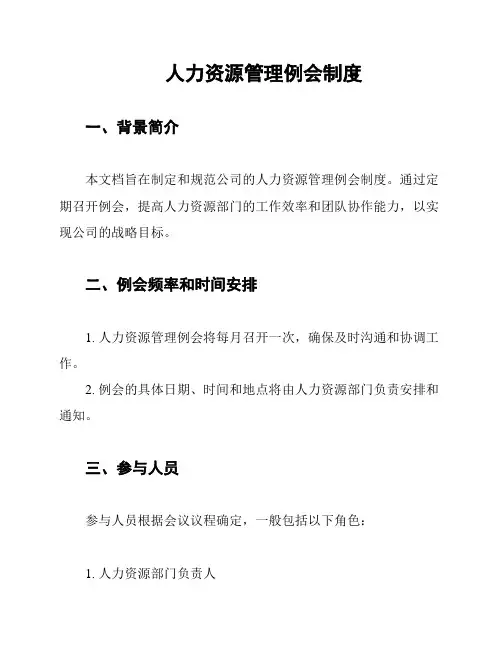 人力资源管理例会制度

一、背景简介

本文档旨在制定和规范公司的人力资源管理例会制度。通过定期召开例会，提高人力资源部门的工作效率和团队协作能力，以实现公司的战略目标。

二、例会频率和时间安排

1. 人力资源管理例会将每月召开一次，确保及时沟通和协调工作。

2. 例会的具体日期、时间和地点将由人力资源部门负责安排和通知。

三、参与人员

参与人员根据会议议程确定，一般包括以下角色：

1. 人力资源部门负责人